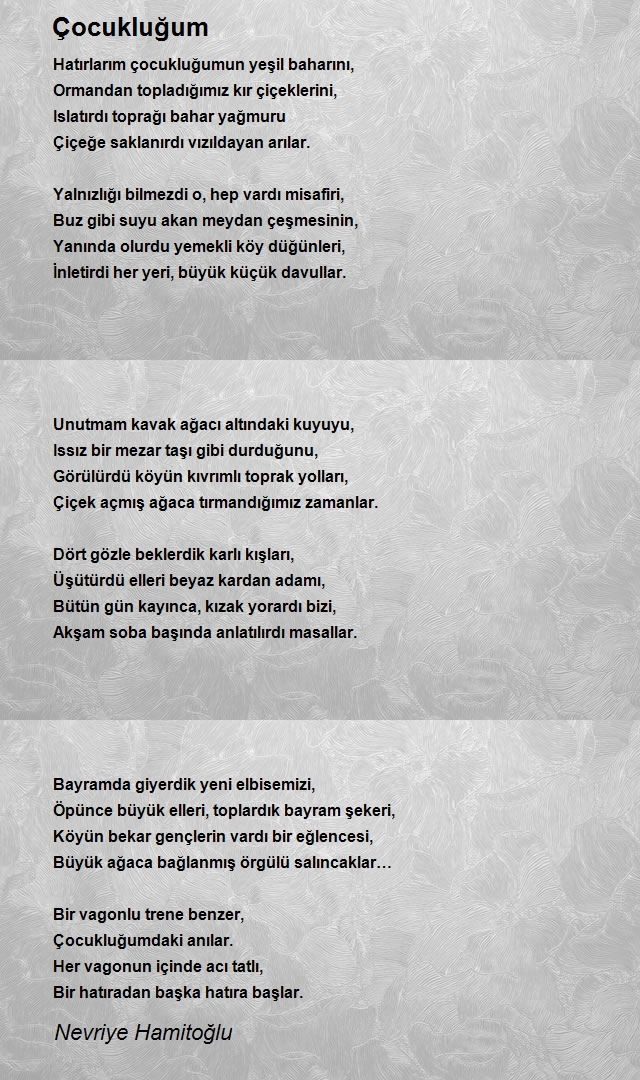 Çocukluğum

Hatırlarım çocukluğumun yeşil baharını,
Ormandan topladığımız kır çiçeklerini,
Islatırdı toprağı bahar yağmuru
Çiçeğe saklanırdı vızıldayan arılar.

Yalnızlığı bilmezdi o, hep vardı misafiri,
Buz gibi suyu akan meydan çeşmesinin,
Yanında olurdu yemekli köy düğünleri,
İnletirdi her yeri, büyük küçük davullar.

Unutmam kavak ağacı altındaki kuyuyu,
Issız bir mezar taşı gibi durduğunu,
Görülürdü köyün kıvrımlı toprak yolları,
Çiçek açmış ağaca tırmandığımız zamanlar.

Dört gözle beklerdik karlı kışları,
Üşütürdü elleri beyaz kardan adamı,
Bütün gün kayınca, kızak yorardı bizi,
Akşam soba başında anlatılırdı masallar.

Bayramda giyerdik yeni elbisemizi,
Öpünce büyük elleri, toplardık bayram şekeri,
Köyün bekar gençlerin vardı bir eğlencesi,
Büyük ağaca bağlanmış örgülü salıncaklar…

Bir vagonlu trene benzer,
Çocukluğumdaki anılar.
Her vagonun içinde acı tatlı,
Bir hatıradan başka hatıra başlar.

Nevriye Hamitoğlu